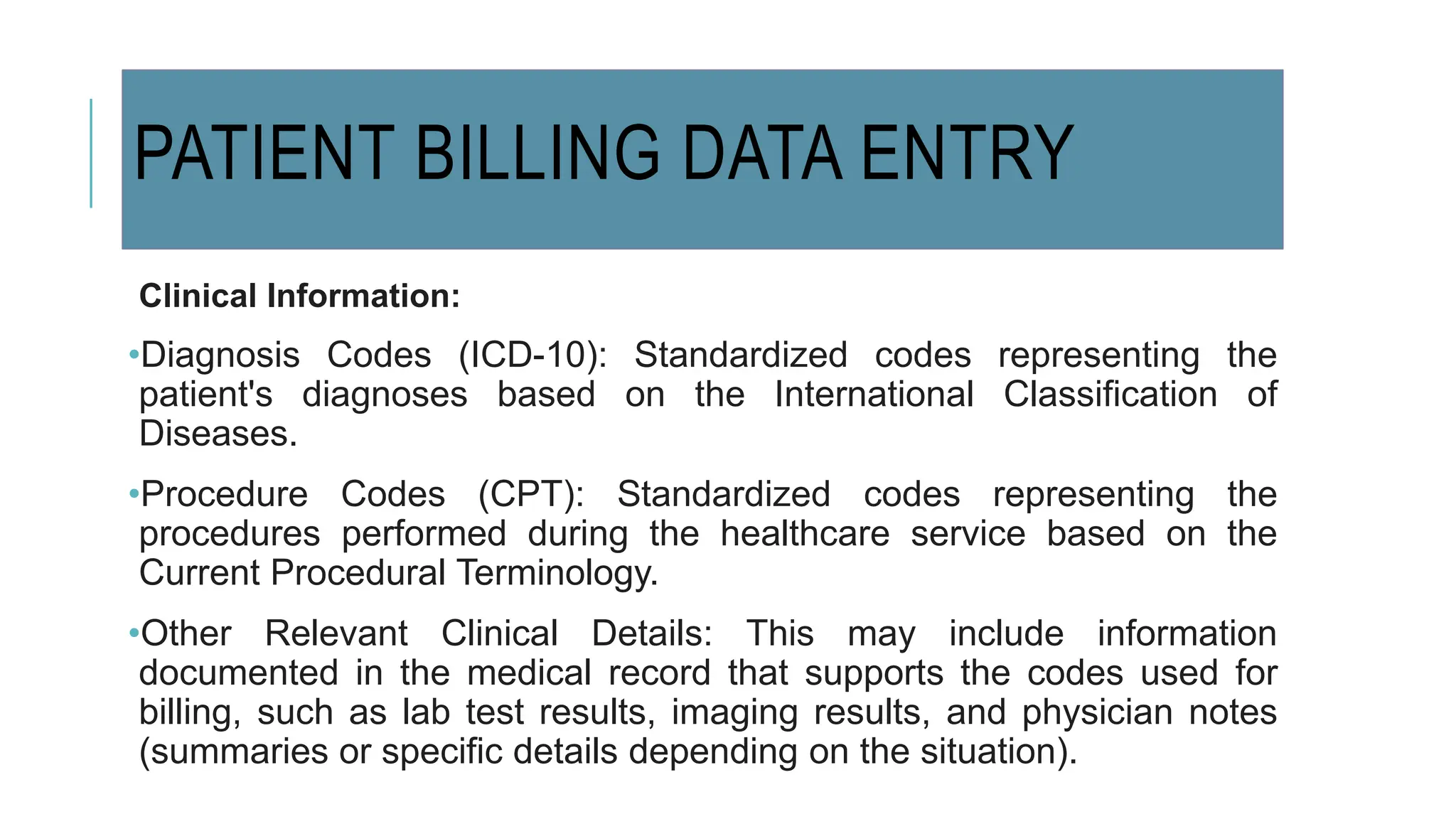 PATIENT BILLING DATA ENTRY

Clinical Information:

•Diagnosis Codes (ICD-10): Standardized codes representing the patient's diagnoses based on the International Classification of Diseases.

•Procedure Codes (CPT): Standardized codes representing the procedures performed during the healthcare service based on the Current Procedural Terminology.

•Other Relevant Clinical Details: This may include information documented in the medical record that supports the codes used for billing, such as lab test results, imaging results, and physician notes (summaries or specific details depending on the situation).